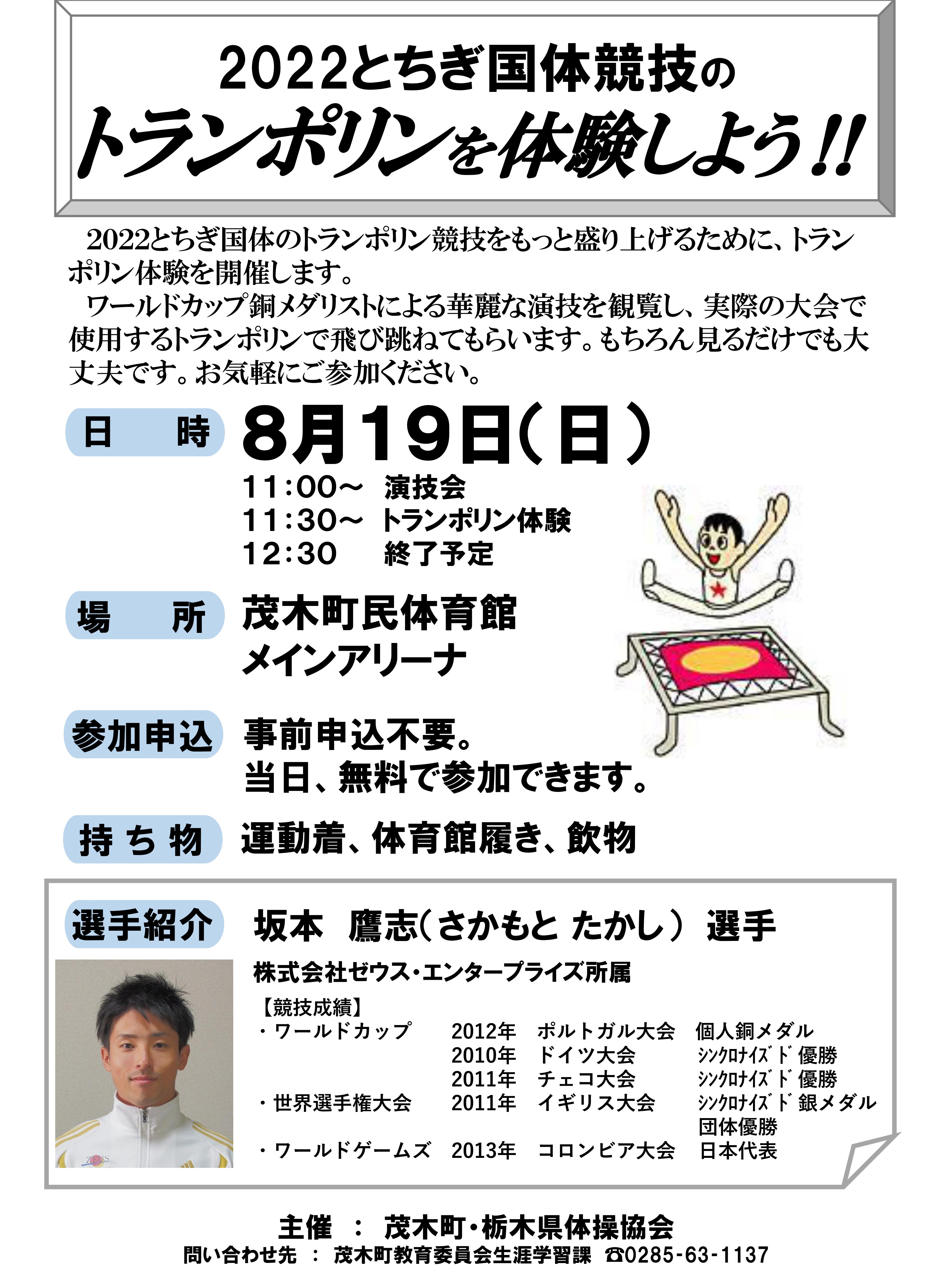 2022とちぎ国体競技の
トランポリンを体験しよう!!

2022とちぎ国体のトランポリン競技をもっと盛り上げるために、トランポリン体験を開催します。

ワールドカップ銅メダリストによる華麗な演技を観覧し、実際の大会で使用するトランポリンで飛び跳ねてもらいます。もちろん見るだけでも大丈夫です。お気軽にご参加ください。

日 時
8月19日(日)
11:00~ 演技会
11:30~ トランポリン体験
12:30 終了予定

場 所
茂木町民体育館
メインアリーナ

参加申込
事前申込不要。
当日、無料で参加できます。

持ち物
運動着、体育館履き、飲物

選手紹介
坂本 鷹志(さかもと たかし) 選手
株式会社ゼウス・エンタープライズ所属
【競技成績】
・ワールドカップ 2012年 ポルトガル大会 個人銅メダル
2010年 ドイツ大会 シンクロナイズド優勝
2011年 チェコ大会 シンクロナイズド優勝
・世界選手権大会 2011年 イギリス大会 シンクロナイズド銀メダル
団体優勝
・ワールドゲームズ 2013年 コロンビア大会 日本代表

主催 : 茂木町・栃木県体操協会
問い合わせ先 : 茂木町教育委員会生涯学習課 ☎0285-63-1137